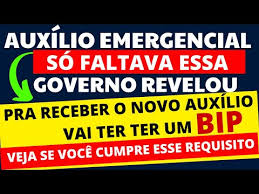 AUXÍLIO EMERGENCIAL
SÓ FALTAVA ESSA
GOVERNO REVELOU
PRA RECEBER O NOVO AUXÍLIO
VAI TER TER UM BIP
VEJA SE VOCÊ CUMPRE ESSE REQUISITO